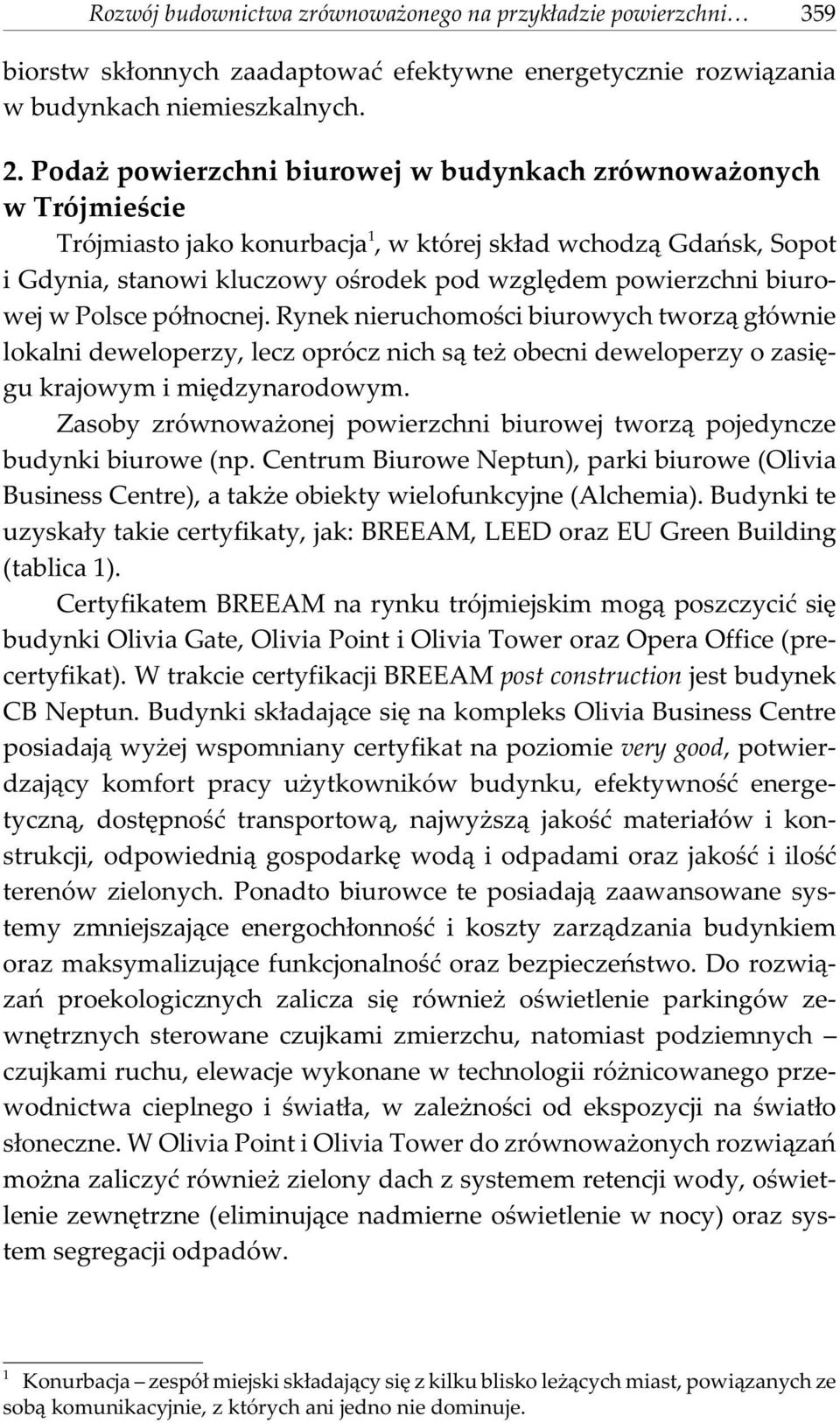 Rozwój budownictwa zrównoważonego na przykładzie powierzchni… 359

biorstw skłonnych zaadaptować efektywne energetycznie rozwiązania w budynkach niemieszkalnych.

2. Podaż powierzchni biurowej w budynkach zrównoważonych w Trójmieście

Trójmiasto jako konurbacja$^1$, w której skład wchodzą Gdańsk, Sopot i Gdynia, stanowi kluczowy ośrodek pod względem powierzchni biurowej w Polsce północnej. Rynek nieruchomości biurowych tworzą głównie lokalni deweloperzy, lecz oprócz nich są też obecni deweloperzy o zasięgu krajowym i międzynarodowym.

Zasoby zrównoważonej powierzchni biurowej tworzą pojedyncze budynki biurowe (np. Centrum Biurowe Neptun), parki biurowe (Olivia Business Centre), a także obiekty wielofunkcyjne (Alchemia). Budynki te uzyskały takie certyfikaty, jak: BREEAM, LEED oraz EU Green Building (tablica 1).

Certyfikatem BREEAM na rynku trójmiejskim mogą poszczycić się budynki Olivia Gate, Olivia Point i Olivia Tower oraz Opera Office (precertyfikat). W trakcie certyfikacji BREEAM post construction jest budynek CB Neptun. Budynki składające się na kompleks Olivia Business Centre posiadają wyżej wspomniany certyfikat na poziomie very good, potwierdzający komfort pracy użytkowników budynku, efektywność energetyczną, dostępność transportową, najwyższą jakość materiałów i konstrukcji, odpowiednią gospodarkę wodą i odpadami oraz jakość i ilość terenów zielonych. Ponadto biurowce te posiadają zaawansowane systemy zmniejszające energochłonność i koszty zarządzania budynkiem oraz maksymalizujące funkcjonalność oraz bezpieczeństwo. Do rozwiązań proekologicznych zalicza się również oświetlenie parkingów zewnętrznych sterowane czujkami zmierzchu, natomiast podziemnych – czujkami ruchu, elewacje wykonane w technologii różnicowanego przewodnictwa cieplnego i światła, w zależności od ekspozycji na światło słoneczne. W Olivia Point i Olivia Tower do zrównoważonych rozwiązań można zaliczyć również zielony dach z systemem retencji wody, oświetlenie zewnętrzne (eliminujące nadmierne oświetlenie w nocy) oraz system segregacji odpadów.

$^1$ Konurbacja – zespół miejski składający się z kilku blisko leżących miast, powiązanych ze sobą komunikacyjnie, z których ani jedno nie dominuje.